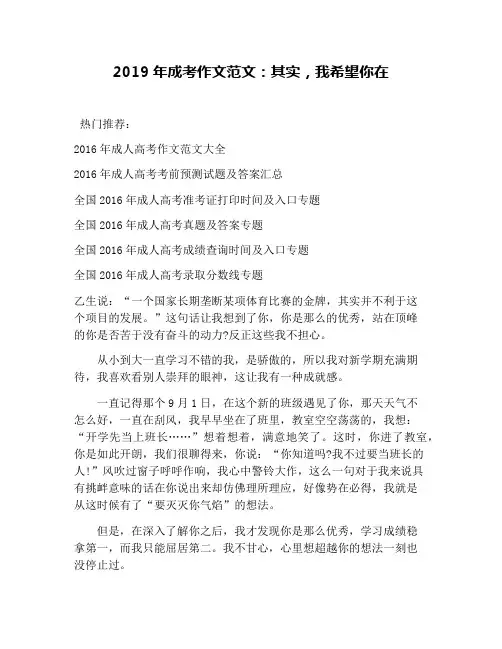 2019 年成考作文范文：其实，我希望你在

热门推荐：

2016 年成人高考作文范文大全

2016 年成人高考考前预测试题及答案汇总

全国 2016 年成人高考准考证打印时间及入口专题

全国 2016 年成人高考真题及答案专题

全国 2016 年成人高考成绩查询时间及入口专题

全国 2016 年成人高考录取分数线专题

乙生说：“一个国家长期垄断某项体育比赛的金牌，其实并不利于这个项目的发展。”这句话让我想到了你，你是那么的优秀，站在顶峰的你是否苦于没有奋斗的动力?反正这些我不担心。

从小到大一直学习不错的我，是骄傲的，所以我对新学期充满期待，我喜欢看别人崇拜的眼神，这让我有一种成就感。

一直记得那个 9 月 1 日，在这个新的班级遇见了你，那天天气不怎么好，一直在刮风，我早早坐在了班里，教室空空荡荡的，我想：“开学先当上班长……”想着想着，满意地笑了。这时，你进了教室，你是如此开朗，我们很聊得来，你说：“你知道吗?我不过要当班长的人!”风吹过窗子呼呼作响，我心中警铃大作，这么一句对于我来说具有挑衅意味的话在你说出来却仿佛理所理应，好像势在必得，我就是从这时候有了“要灭灭你气焰”的想法。

但是，在深入了解你之后，我才发现你是那么优秀，学习成绩稳拿第一，而我只能屈居第二。我不甘心，心里想超越你的想法一刻也没停止过。